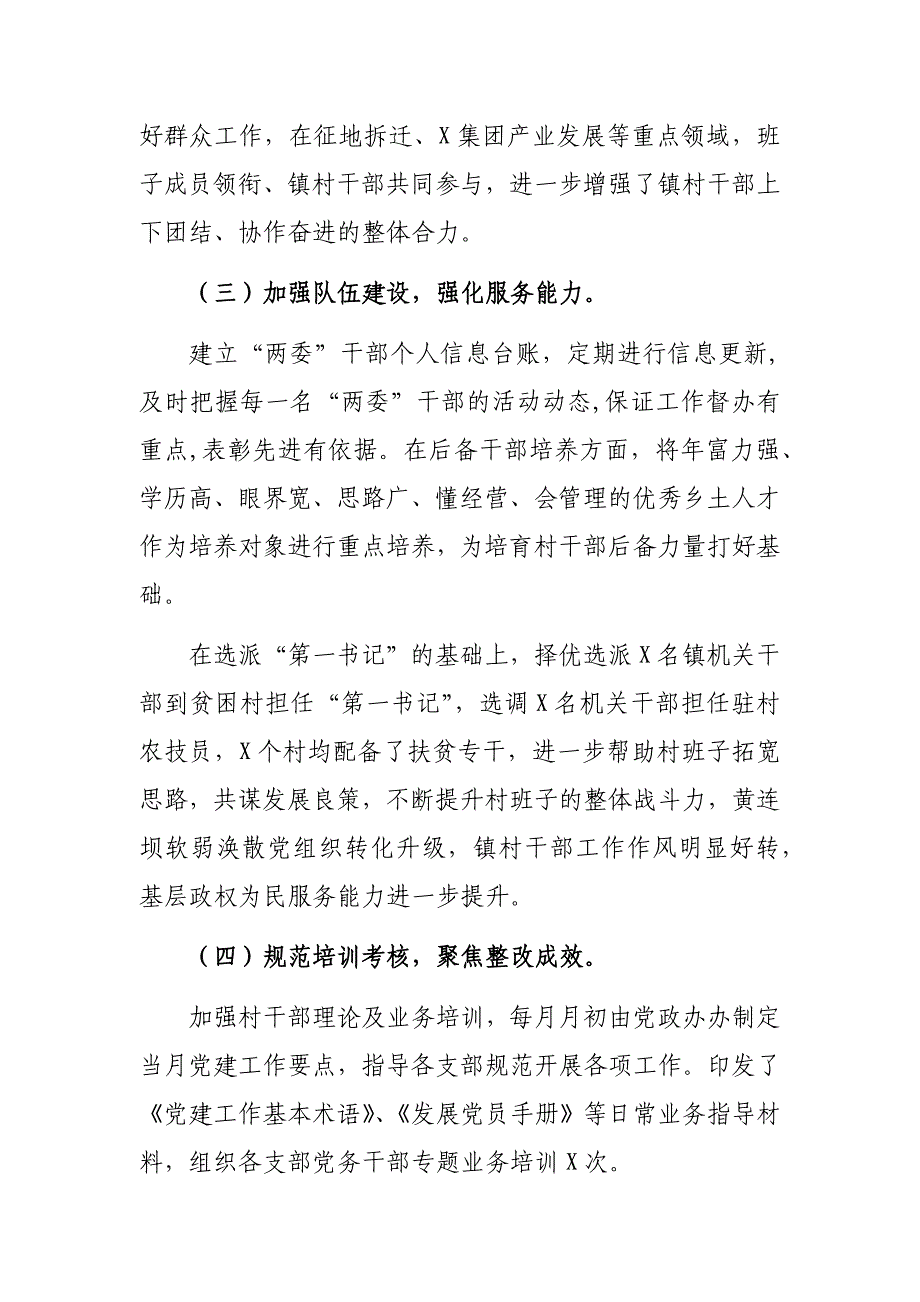 好群众工作，在征地拆迁、X集团产业发展等重点领域，班子成员领衔、镇村干部共同参与，进一步增强了镇村干部上下团结、协作奋进的整体合力。

（三）加强队伍建设，强化服务能力。

建立“两委”干部个人信息台账，定期进行信息更新，及时把握每一名“两委”干部的活动动态,保证工作督办有重点,表彰先进有依据。在后备干部培养方面，将年富力强、学历高、眼界宽、思路广、懂经营、会管理的优秀乡土人才作为培养对象进行重点培养，为培育村干部后备力量打好基础。

在选派“第一书记”的基础上，择优选派X名镇机关干部到贫困村担任“第一书记”，选调X名机关干部担任驻村农技员，X个村均配备了扶贫专干，进一步帮助村班子拓宽思路，共谋发展良策，不断提升村班子的整体战斗力，黄连坝软弱涣散党组织转化升级，镇村干部工作作风明显好转，基层政权为民服务能力进一步提升。

（四）规范培训考核，聚焦整改成效。

加强村干部理论及业务培训，每月月初由党政办办制定当月党建工作要点，指导各支部规范开展各项工作。印发了《党建工作基本术语》、《发展党员手册》等日常业务指导材料，组织各支部党务干部专题业务培训X次。